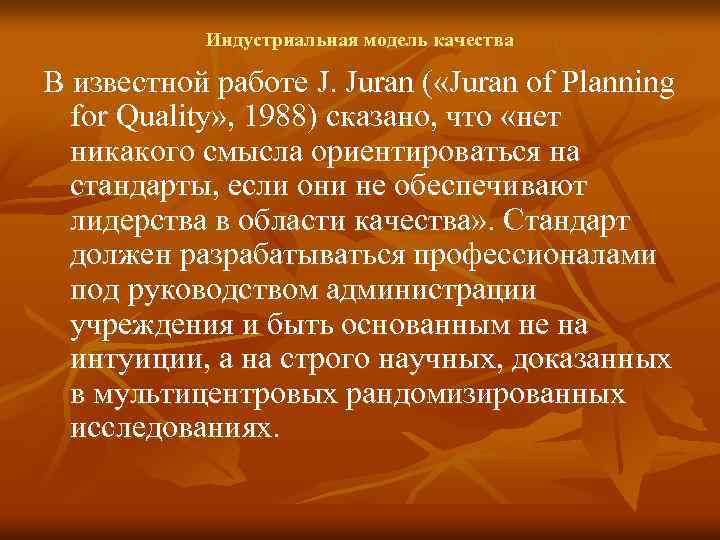 Индустриальная модель качества

В известной работе J. Juran («Juran of Planning for Quality», 1988) сказано, что «нет никакого смысла ориентироваться на стандарты, если они не обеспечивают лидерства в области качества». Стандарт должен разрабатываться профессионалами под руководством администрации учреждения и быть основанным не на интуиции, а на строго научных, доказанных в мультицентровых рандомизированных исследованиях.